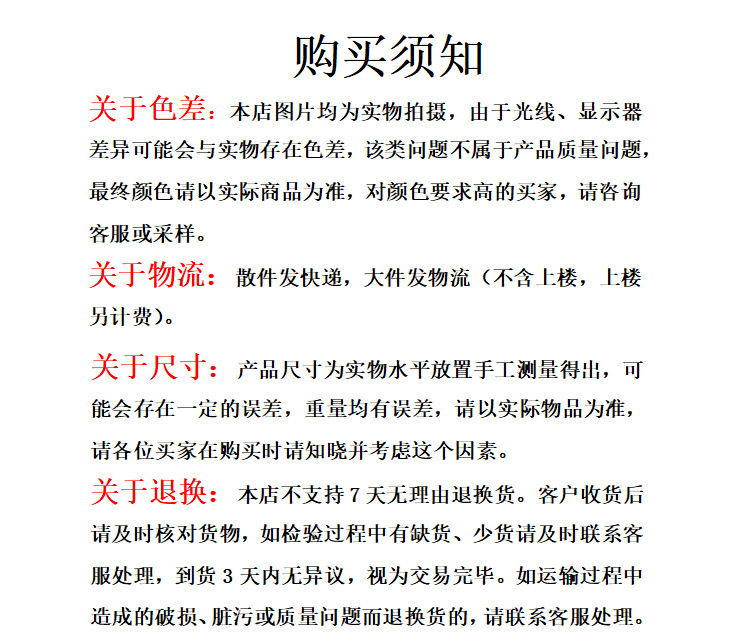 购买须知

关于色差：本店图片均为实物拍摄，由于光线、显示器差异可能会与实物存在色差，该类问题不属于产品质量问题，最终颜色请以实际商品为准，对颜色要求高的买家，请咨询客服或采样。

关于物流：散件发快递，大件发物流（不含上楼，上楼另计费）。

关于尺寸：产品尺寸为实物水平放置手工测量得出，可能会存在一定的误差，重量均有误差，请以实际物品为准，请各位买家在购买时请知晓并考虑这个因素。

关于退换：本店不支持7天无理由退换货。客户收货后请及时核对货物，如检验过程中有缺货、少货请及时联系客服处理，到货3天内无异议，视为交易完毕。如运输过程中造成的破损、脏污或质量问题而退换货的，请联系客服处理。